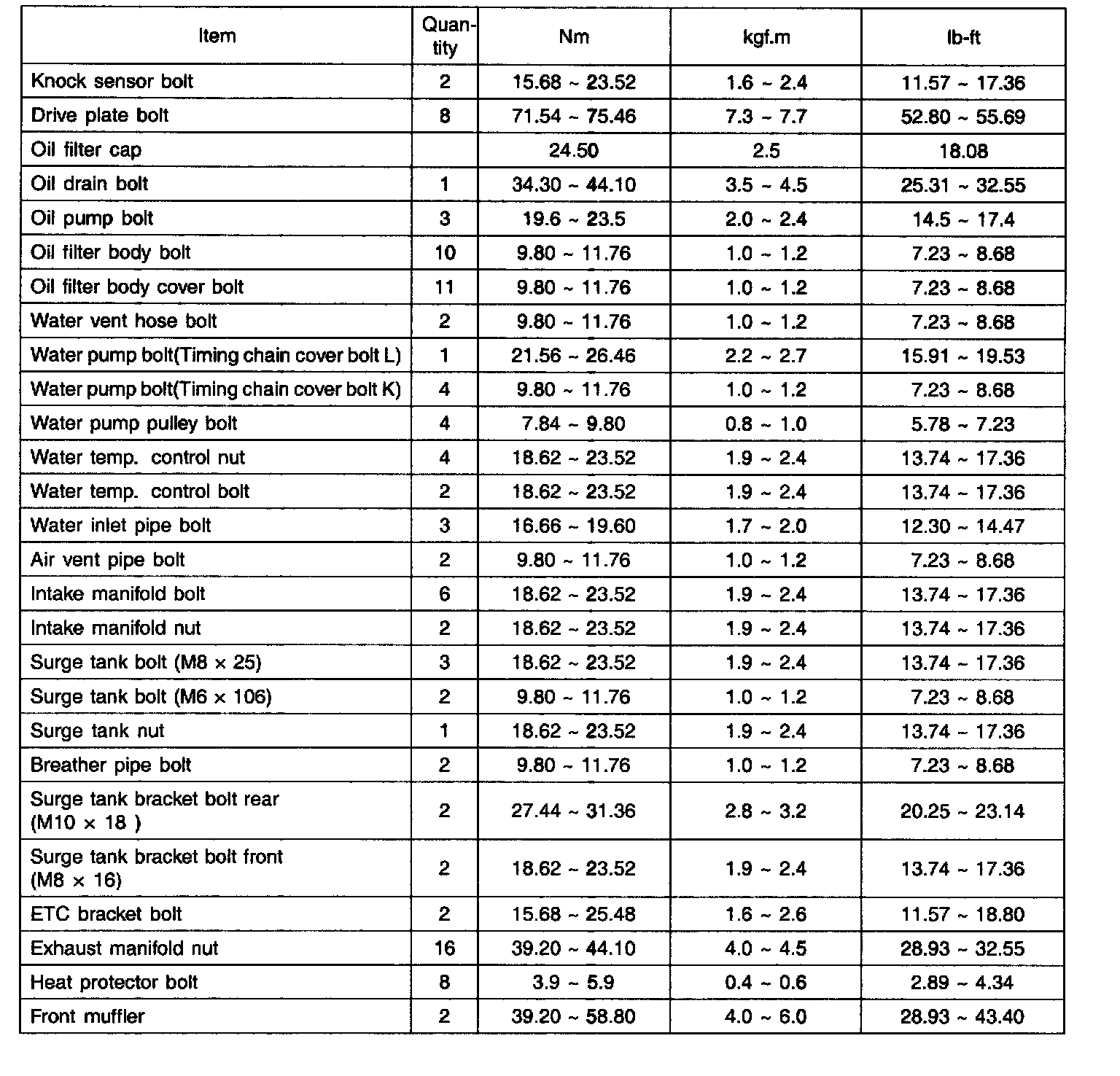 | Item | Quantity | Nm | kgf.m | lb-ft |
|---|---|---|---|---|
| Knock sensor bolt | 2 | 15.68 ~ 23.52 | 1.6 ~ 2.4 | 11.57 ~ 17.36 |
| Drive plate bolt | 8 | 71.54 ~ 75.46 | 7.3 ~ 7.7 | 52.80 ~ 55.69 |
| Oil filter cap | | 24.50 | 2.5 | 18.08 |
| Oil drain bolt | 1 | 34.30 ~ 44.10 | 3.5 ~ 4.5 | 25.31 ~ 32.55 |
| Oil pump bolt | 3 | 19.6 ~ 23.5 | 2.0 ~ 2.4 | 14.5 ~ 17.4 |
| Oil filter body bolt | 10 | 9.80 ~ 11.76 | 1.0 ~ 1.2 | 7.23 ~ 8.68 |
| Oil filter body cover bolt | 11 | 9.80 ~ 11.76 | 1.0 ~ 1.2 | 7.23 ~ 8.68 |
| Water vent hose bolt | 2 | 9.80 ~ 11.76 | 1.0 ~ 1.2 | 7.23 ~ 8.68 |
| Water pump bolt(Timing chain cover bolt L) | 1 | 21.56 ~ 26.46 | 2.2 ~ 2.7 | 15.91 ~ 19.53 |
| Water pump bolt(Timing chain cover bolt K) | 4 | 9.80 ~ 11.76 | 1.0 ~ 1.2 | 7.23 ~ 8.68 |
| Water pump pulley bolt | 4 | 7.84 ~ 9.80 | 0.8 ~ 1.0 | 5.78 ~ 7.23 |
| Water temp. control nut | 4 | 18.62 ~ 23.52 | 1.9 ~ 2.4 | 13.74 ~ 17.36 |
| Water temp. control bolt | 2 | 18.62 ~ 23.52 | 1.9 ~ 2.4 | 13.74 ~ 17.36 |
| Water inlet pipe bolt | 3 | 16.66 ~ 19.60 | 1.7 ~ 2.0 | 12.30 ~ 14.47 |
| Air vent pipe bolt | 2 | 9.80 ~ 11.76 | 1.0 ~ 1.2 | 7.23 ~ 8.68 |
| Intake manifold bolt | 6 | 18.62 ~ 23.52 | 1.9 ~ 2.4 | 13.74 ~ 17.36 |
| Intake manifold nut | 2 | 18.62 ~ 23.52 | 1.9 ~ 2.4 | 13.74 ~ 17.36 |
| Surge tank bolt (M8 × 25) | 3 | 18.62 ~ 23.52 | 1.9 ~ 2.4 | 13.74 ~ 17.36 |
| Surge tank bolt (M6 × 106) | 2 | 9.80 ~ 11.76 | 1.0 ~ 1.2 | 7.23 ~ 8.68 |
| Surge tank nut | 1 | 18.62 ~ 23.52 | 1.9 ~ 2.4 | 13.74 ~ 17.36 |
| Breather pipe bolt | 2 | 9.80 ~ 11.76 | 1.0 ~ 1.2 | 7.23 ~ 8.68 |
| Surge tank bracket bolt rear (M10 × 18 ) | 2 | 27.44 ~ 31.36 | 2.8 ~ 3.2 | 20.25 ~ 23.14 |
| Surge tank bracket bolt front (M8 × 16) | 2 | 18.62 ~ 23.52 | 1.9 ~ 2.4 | 13.74 ~ 17.36 |
| ETC bracket bolt | 2 | 15.68 ~ 25.48 | 1.6 ~ 2.6 | 11.57 ~ 18.80 |
| Exhaust manifold nut | 16 | 39.20 ~ 44.10 | 4.0 ~ 4.5 | 28.93 ~ 32.55 |
| Heat protector bolt | 8 | 3.9 ~ 5.9 | 0.4 ~ 0.6 | 2.89 ~ 4.34 |
| Front muffler | 2 | 39.20 ~ 58.80 | 4.0 ~ 6.0 | 28.93 ~ 43.40 |